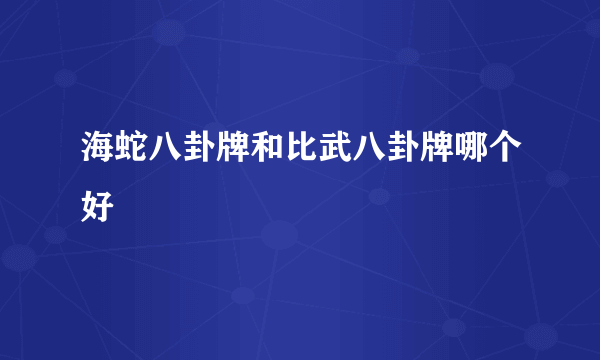 海蛇八卦牌和比武八卦牌哪个好